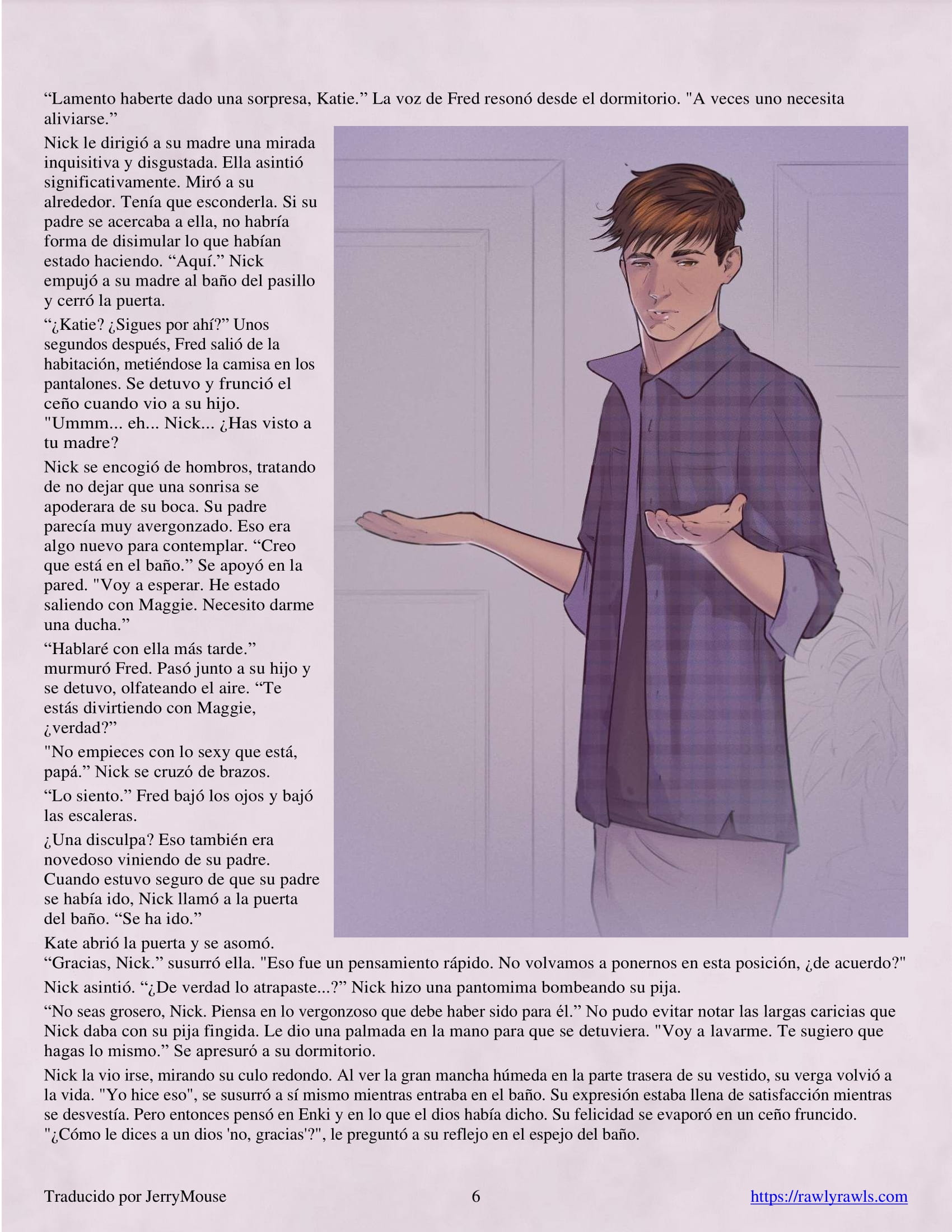 “Lamento haberte dado una sorpresa, Katie.” La voz de Fred resonó desde el dormitorio. "A veces uno necesita aliviarse.”

Nick le dirigió a su madre una mirada inquisitiva y disgustada. Ella asintió significativamente. Miró a su alrededor. Tenía que esconderla. Si su padre se acercaba a ella, no habría forma de disimular lo que habían estado haciendo. “Aquí.” Nick empujó a su madre al baño del pasillo y cerró la puerta.

“¿Katie? ¿Sigues por ahí?” Unos segundos después, Fred salió de la habitación, metiéndose la camisa en los pantalones. Se detuvo y frunció el ceño cuando vio a su hijo. "Ummm... eh... Nick... ¿Has visto a tu madre?

Nick se encogió de hombros, tratando de no dejar que una sonrisa se apoderara de su boca. Su padre parecía muy avergonzado. Eso era algo nuevo para contemplar. “Creo que está en el baño.” Se apoyó en la pared. "Voy a esperar. He estado saliendo con Maggie. Necesito darme una ducha.”

“Hablaré con ella más tarde.” murmuró Fred. Pasó junto a su hijo y se detuvo, olfateando el aire. “Te estás divirtiendo con Maggie, ¿verdad?”

"No empieces con lo sexy que está, papá.” Nick se cruzó de brazos.

“Lo siento.” Fred bajó los ojos y bajó las escaleras.

¿Una disculpa? Eso también era novedoso viniendo de su padre. Cuando estuvo seguro de que su padre se había ido, Nick llamó a la puerta del baño. “Se ha ido.”

Kate abrió la puerta y se asomó. “Gracias, Nick.” susurró ella. "Eso fue un pensamiento rápido. No volvamos a ponernos en esta posición, ¿de acuerdo?"

Nick asintió. “¿De verdad lo atrapaste...?” Nick hizo una pantomima bombeando su pija.

“No seas grosero, Nick. Piensa en lo vergonzoso que debe haber sido para él.” No pudo evitar notar las largas caricias que Nick daba con su pija fingida. Le dio una palmada en la mano para que se detuviera. "Voy a lavarme. Te sugiero que hagas lo mismo.” Se apresuró a su dormitorio.

Nick la vio irse, mirando su culo redondo. Al ver la gran mancha húmeda en la parte trasera de su vestido, su verga volvió a la vida. "Yo hice eso", se susurró a sí mismo mientras entraba en el baño. Su expresión estaba llena de satisfacción mientras se desvestía. Pero entonces pensó en Enki y en lo que el dios había dicho. Su felicidad se evaporó en un ceño fruncido. "¿Cómo le dices a un dios 'no, gracias'?", le preguntó a su reflejo en el espejo del baño.

Traducido por JerryMouse 6 https://rawlyrawls.com